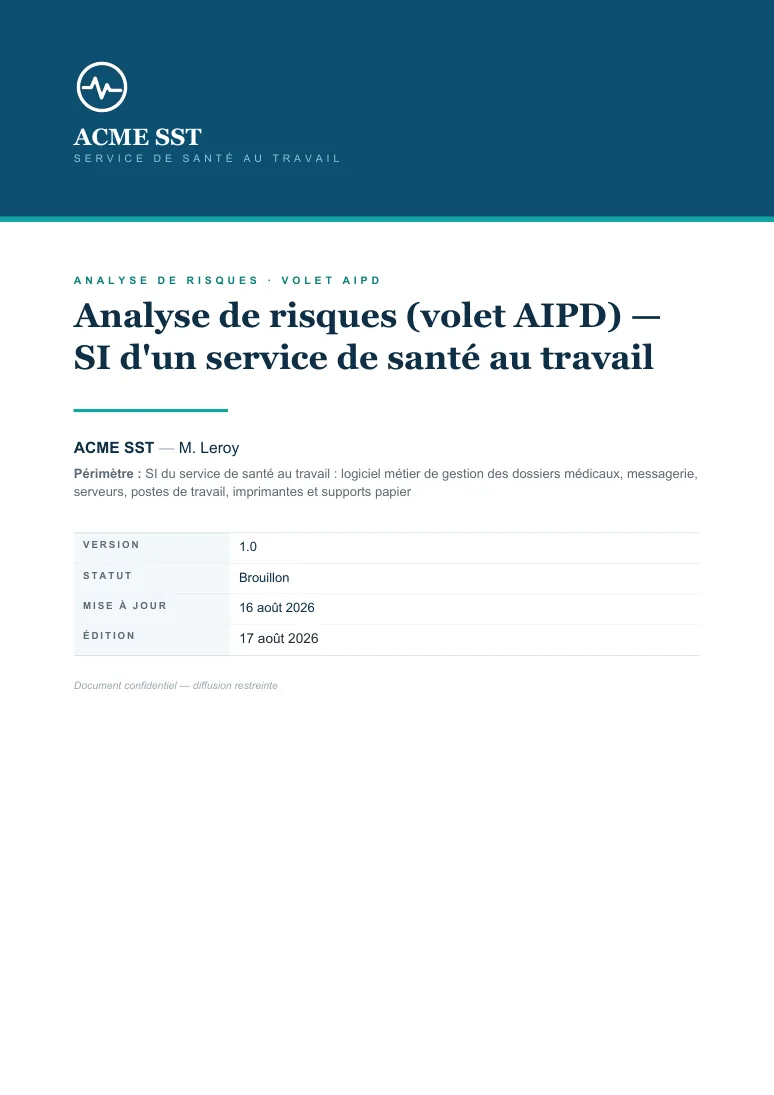 ACME SST
SERVICE DE SANTÉ AU TRAVAIL

ANALYSE DE RISQUES · VOLET AIPD

Analyse de risques (volet AIPD) — SI d'un service de santé au travail

ACME SST — M. Leroy

Périmètre : SI du service de santé au travail : logiciel métier de gestion des dossiers médicaux, messagerie, serveurs, postes de travail, imprimantes et supports papier

| VERSION | 1.0 |
|---|---|
| STATUT | Brouillon |
| MISE À JOUR | 16 août 2026 |
| ÉDITION | 17 août 2026 |

Document confidentiel — diffusion restreinte